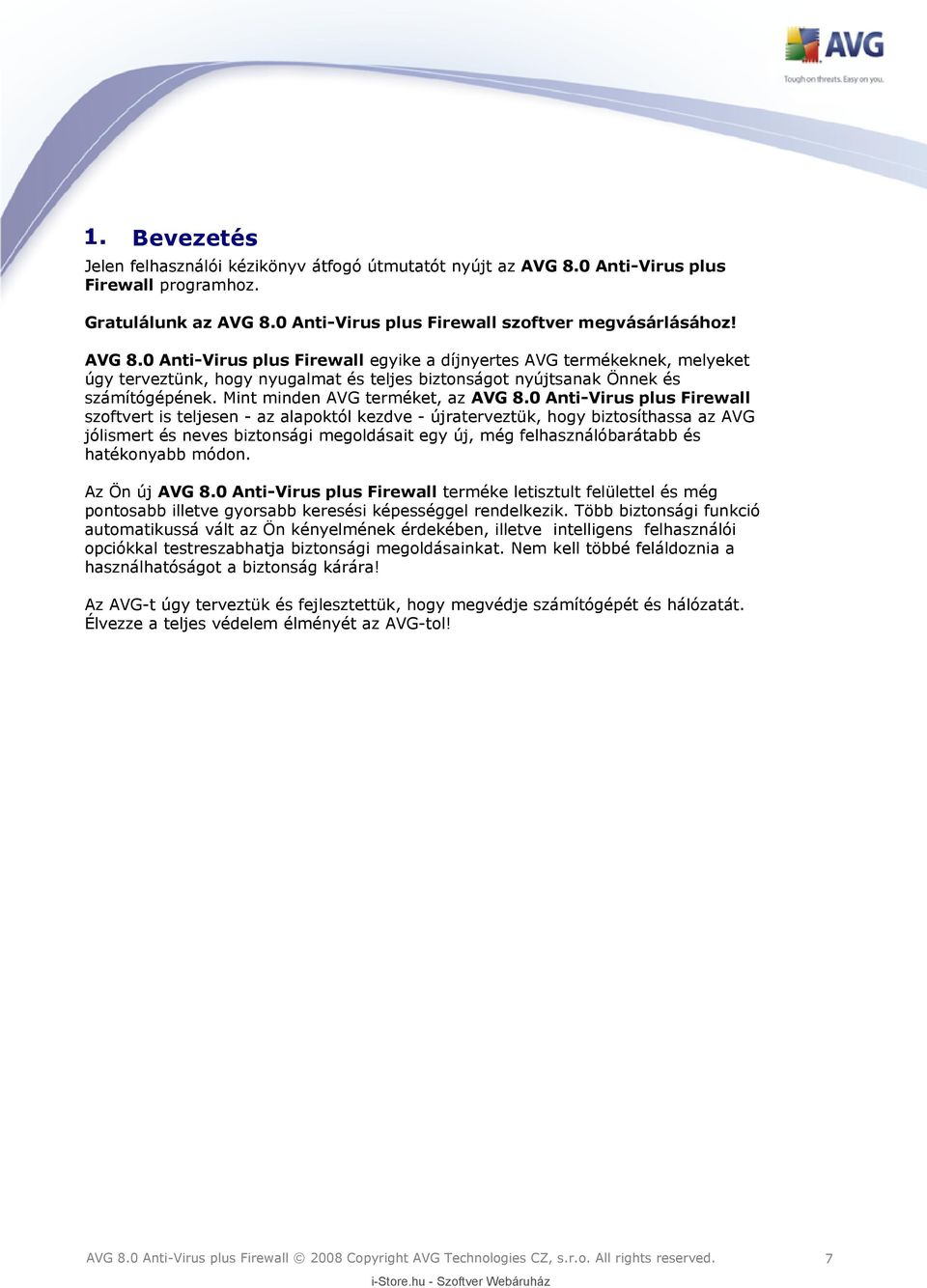 AVG
Tough on threats. Easy on you.

1. Bevezetés

Jelen felhasználói kézikönyv átfogó útmutatót nyújt az AVG 8.0 Anti-Virus plus Firewall programhoz.

Gratulálunk az AVG 8.0 Anti-Virus plus Firewall szoftver megvásárlásához!

AVG 8.0 Anti-Virus plus Firewall egyike a díjnyertes AVG termékeknek, melyeket úgy terveztünk, hogy nyugalmat és teljes biztonságot nyújtsanak Önnek és számítógépének. Mint minden AVG terméket, az AVG 8.0 Anti-Virus plus Firewall szoftvert is teljesen - az alapoktól kezdve - újraterveztük, hogy biztosíthassa az AVG jólismert és neves biztonsági megoldásait egy új, még felhasználóbarátabb és hatékonyabb módon.

Az Ön új AVG 8.0 Anti-Virus plus Firewall terméke letisztult felülettel és még pontosabb illetve gyorsabb keresési képességgel rendelkezik. Több biztonsági funkció automatikussá vált az Ön kényelmének érdekében, illetve intelligens felhasználói opciókkal testreszabhatja biztonsági megoldásainkat. Nem kell többé feláldoznia a használhatóságot a biztonság kárára!

Az AVG-t úgy terveztük és fejlesztettük, hogy megvédje számítógépét és hálózatát. Élvezze a teljes védelem élményét az AVG-tol!

AVG 8.0 Anti-Virus plus Firewall © 2008 Copyright AVG Technologies CZ, s.r.o. All rights reserved. 7

i-Store.hu - Szoftver Webáruház